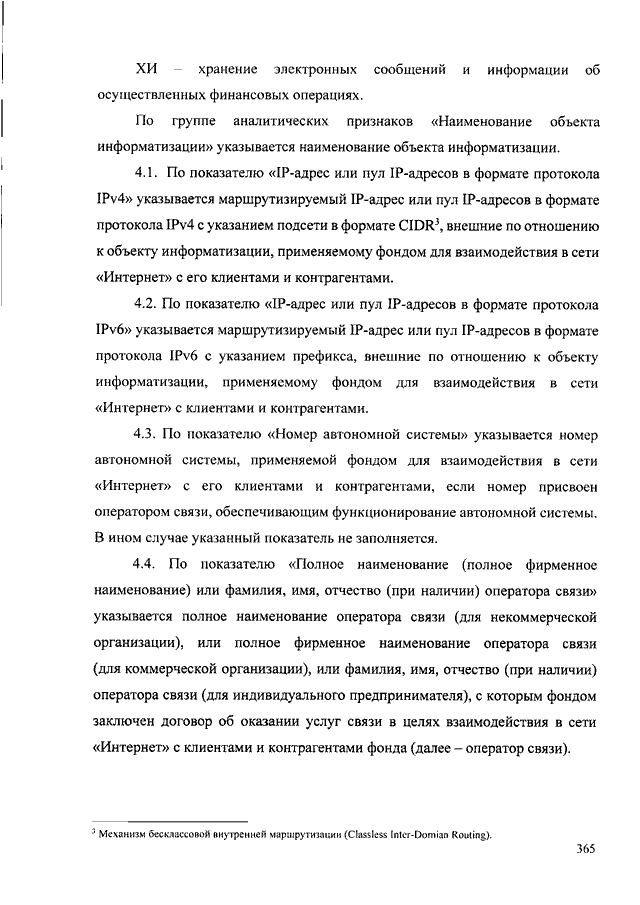 ХИ – хранение электронных сообщений и информации об осуществленных финансовых операциях.

По группе аналитических признаков «Наименование объекта информатизации» указывается наименование объекта информатизации.

4.1. По показателю «IP-адрес или пул IP-адресов в формате протокола IPv4» указывается маршрутизируемый IP-адрес или пул IP-адресов в формате протокола IPv4 с указанием подсети в формате CIDR$^3$, внешние по отношению к объекту информатизации, применяемому фондом для взаимодействия в сети «Интернет» с его клиентами и контрагентами.

4.2. По показателю «IP-адрес или пул IP-адресов в формате протокола IPv6» указывается маршрутизируемый IP-адрес или пул IP-адресов в формате протокола IPv6 с указанием префикса, внешние по отношению к объекту информатизации, применяемому фондом для взаимодействия в сети «Интернет» с клиентами и контрагентами.

4.3. По показателю «Номер автономной системы» указывается номер автономной системы, применяемой фондом для взаимодействия в сети «Интернет» с его клиентами и контрагентами, если номер присвоен оператором связи, обеспечивающим функционирование автономной системы. В ином случае указанный показатель не заполняется.

4.4. По показателю «Полное наименование (полное фирменное наименование) или фамилия, имя, отчество (при наличии) оператора связи» указывается полное наименование оператора связи (для некоммерческой организации), или полное фирменное наименование оператора связи (для коммерческой организации), или фамилия, имя, отчество (при наличии) оператора связи (для индивидуального предпринимателя), с которым фондом заключен договор об оказании услуг связи в целях взаимодействия в сети «Интернет» с клиентами и контрагентами фонда (далее – оператор связи).

$^3$ Механизм бесклассовой внутренней маршрутизации (Classless Inter-Domian Routing).

365